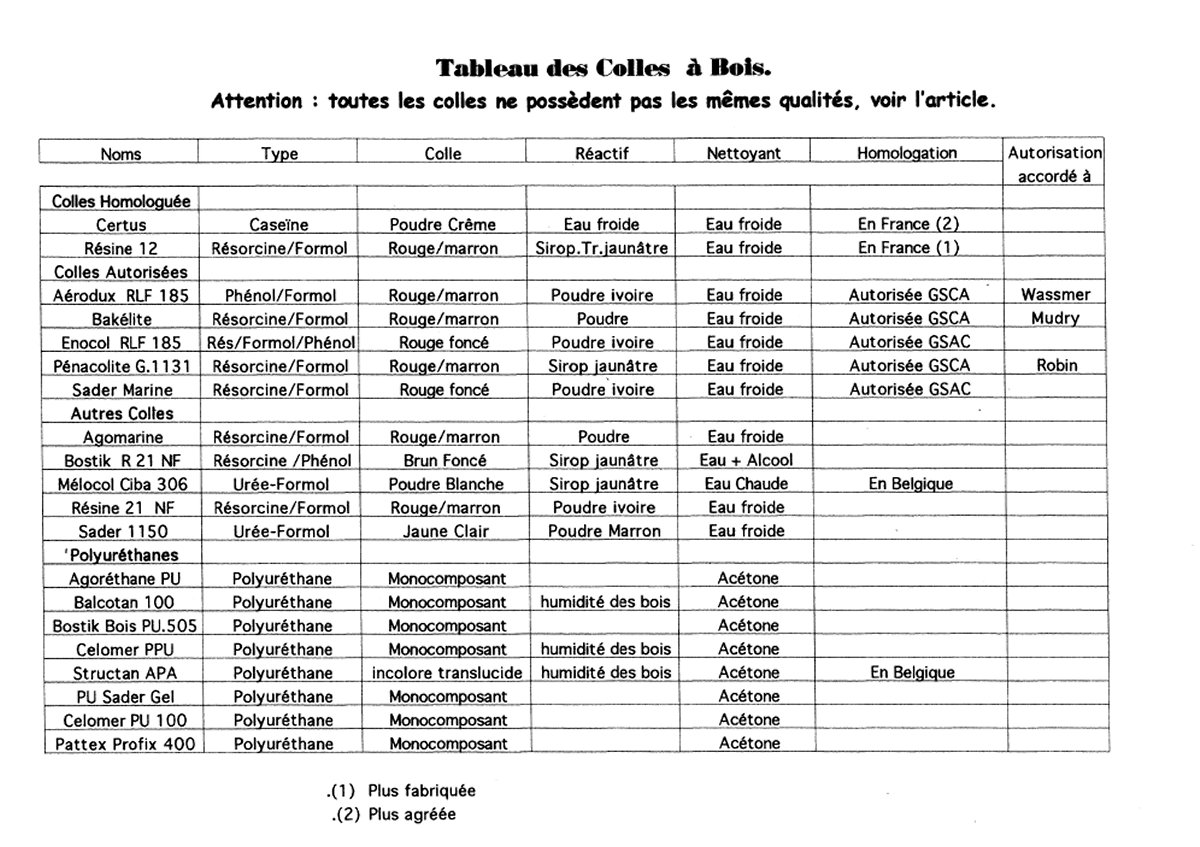 Tableau des Colles à Bois.
Attention : toutes les colles ne possèdent pas les mêmes qualités, voir l'article.

| Noms | Type | Colle | Réactif | Nettoyant | Homologation | Autorisation accordé à |
|---|---|---|---|---|---|---|
| Colles Homologuée | | | | | | |
| Certus | Caseïne | Poudre Crême | Eau froide | Eau froide | En France (2) | |
| Résine 12 | Résorcine/Formol | Rouge/marron | Sirop.Tr.jaunâtre | Eau froide | En France (1) | |
| Colles Autorisées | | | | | | |
| Aérodux RLF 185 | Phénol/Formol | Rouge/marron | Poudre ivoire | Eau froide | Autorisée GSCA | Wassmer |
| Bakélite | Résorcine/Formol | Rouge/marron | Poudre | Eau froide | Autorisée GSCA | Mudry |
| Enocol RLF 185 | Rés/Formol/Phénol | Rouge foncé | Poudre ivoire | Eau froide | Autorisée GSAC | |
| Pénacolite G.1131 | Résorcine/Formol | Rouge/marron | Sirop jaunâtre | Eau froide | Autorisée GSCA | Robin |
| Sader Marine | Résorcine/Formol | Rouge foncé | Poudre ivoire | Eau froide | Autorisée GSAC | |
| Autres Colles | | | | | | |
| Agomarine | Résorcine/Formol | Rouge/marron | Poudre | Eau froide | | |
| Bostik R 21 NF | Résorcine /Phénol | Brun Foncé | Sirop jaunâtre | Eau + Alcool | | |
| Mélocol Ciba 306 | Urée-Formol | Poudre Blanche | Sirop jaunâtre | Eau Chaude | En Belgique | |
| Résine 21 NF | Résorcine/Formol | Rouge/marron | Poudre ivoire | Eau froide | | |
| Sader 1150 | Urée-Formol | Jaune Clair | Poudre Marron | Eau froide | | |
| 'Polyuréthanes | | | | | | |
| Agoréthane PU | Polyuréthane | Monocomposant | | Acétone | | |
| Balcotan 100 | Polyuréthane | Monocomposant | humidité des bois | Acétone | | |
| Bostik Bois PU.505 | Polyuréthane | Monocomposant | | Acétone | | |
| Celomer PPU | Polyuréthane | Monocomposant | humidité des bois | Acétone | | |
| Structan APA | Polyuréthane | incolore translucide | humidité des bois | Acétone | En Belgique | |
| PU Sader Gel | Polyuréthane | Monocomposant | | Acétone | | |
| Celomer PU 100 | Polyuréthane | Monocomposant | | Acétone | | |
| Pattex Profix 400 | Polyuréthane | Monocomposant | | Acétone | | |

.(1) Plus fabriquée
.(2) Plus agréée